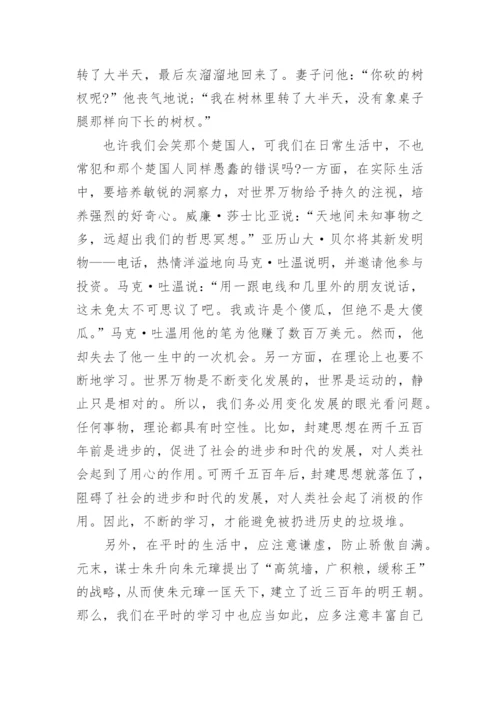 转了大半天，最后灰溜溜地回来了。妻子问他：“你砍的树杈呢?”他丧气地说：“我在树林里转了大半天，没有象桌子腿那样向下长的树杈。”

也许我们会笑那个楚国人，可我们在日常生活中，不也常犯和那个楚国人同样愚蠢的错误吗?一方面，在实际生活中，要培养敏锐的洞察力，对世界万物给予持久的注视，培养强烈的好奇心。威廉·莎士比亚说：“天地间未知事物之多，远超出我们的哲思冥想。”亚历山大·贝尔将其新发明物——电话，热情洋溢地向马克·吐温说明，并邀请他参与投资。马克·吐温说：“用一跟电线和几里外的朋友说话，这未免太不可思议了吧。我或许是个傻瓜，但绝不是大傻瓜。”马克·吐温用他的笔为他赚了数百万美元。然而，他却失去了他一生中的一次机会。另一方面，在理论上也要不断地学习。世界万物是不断变化发展的，世界是运动的，静止只是相对的。所以，我们务必用变化发展的眼光看问题。任何事物，理论都具有时空性。比如，封建思想在两千五百年前是进步的，促进了社会的进步和时代的发展，对人类社会起到了用心的作用。可两千五百年后，封建思想就落伍了，阻碍了社会的进步和时代的发展，对人类社会起了消极的作用。因此，不断的学习，才能避免被扔进历史的垃圾堆。

另外，在平时的生活中，应注意谦虚，防止骄傲自满。元末，谋士朱升向朱元璋提出了“高筑墙，广积粮，缓称王”的战略，从而使朱元璋一匡天下，建立了近三百年的明王朝。那么，我们在平时的学习中也应当如此，应多注意丰富自己